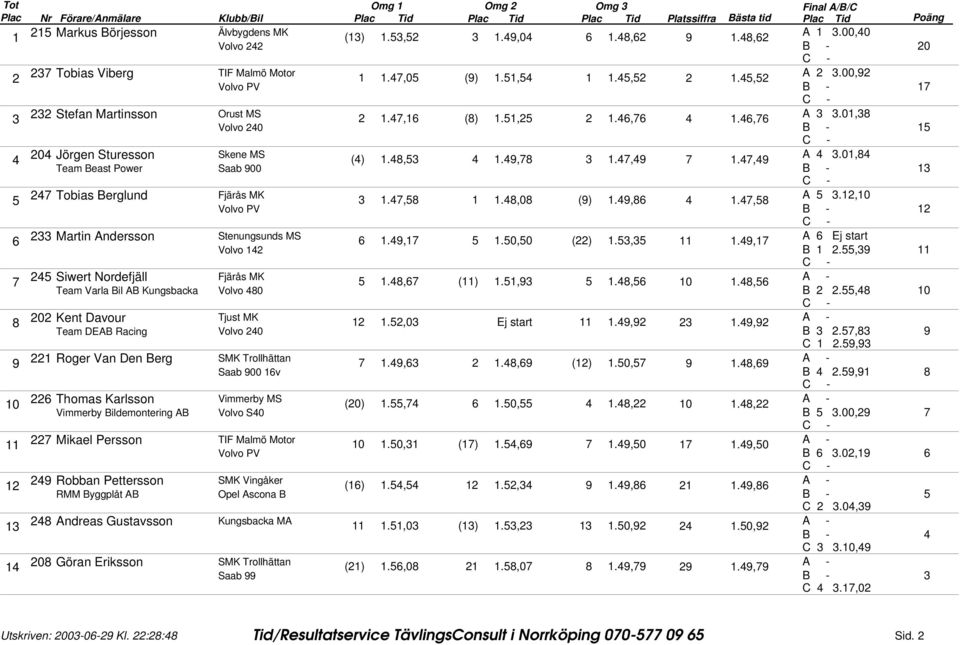 | Tot Plac | Nr | Förare/Anmälare | Klubb/Bil | Omg 1 Plac | Omg 1 Tid | Omg 2 Plac | Omg 2 Tid | Omg 3 Plac | Omg 3 Tid | Platssiffra | Bästa tid | Final A/B/C Plac Tid | Poäng |
|---|---|---|---|---|---|---|---|---|---|---|---|---|---|
| 1 | 215 | Markus Börjesson | Älvbygdens MK Volvo 242 | (13) | 1.53,52 | 3 | 1.49,04 | 6 | 1.48,62 | 9 | 1.48,62 | A 1 3.00,40 B - C - | 20 |
| 2 | 237 | Tobias Viberg | TIF Malmö Motor Volvo PV | 1 | 1.47,05 | (9) | 1.51,54 | 1 | 1.45,52 | 2 | 1.45,52 | A 2 3.00,92 B - C - | 17 |
| 3 | 232 | Stefan Martinsson | Orust MS Volvo 240 | 2 | 1.47,16 | (8) | 1.51,25 | 2 | 1.46,76 | 4 | 1.46,76 | A 3 3.01,38 B - C - | 15 |
| 4 | 204 | Jörgen Sturesson Team Beast Power | Skene MS Saab 900 | (4) | 1.48,53 | 4 | 1.49,78 | 3 | 1.47,49 | 7 | 1.47,49 | A 4 3.01,84 B - C - | 13 |
| 5 | 247 | Tobias Berglund | Fjärås MK Volvo PV | 3 | 1.47,58 | 1 | 1.48,08 | (9) | 1.49,86 | 4 | 1.47,58 | A 5 3.12,10 B - C - | 12 |
| 6 | 233 | Martin Andersson | Stenungsunds MS Volvo 142 | 6 | 1.49,17 | 5 | 1.50,50 | (22) | 1.53,35 | 11 | 1.49,17 | A 6 Ej start B 1 2.55,39 C - | 11 |
| 7 | 245 | Siwert Nordefjäll Team Varla Bil AB Kungsbacka | Fjärås MK Volvo 480 | 5 | 1.48,67 | (11) | 1.51,93 | 5 | 1.48,56 | 10 | 1.48,56 | A - B 2 2.55,48 C - | 10 |
| 8 | 202 | Kent Davour Team DEAB Racing | Tjust MK Volvo 240 | 12 | 1.52,03 | | Ej start | 11 | 1.49,92 | 23 | 1.49,92 | A - B 3 2.57,83 C 1 2.59,93 | 9 |
| 9 | 221 | Roger Van Den Berg | SMK Trollhättan Saab 900 16v | 7 | 1.49,63 | 2 | 1.48,69 | (12) | 1.50,57 | 9 | 1.48,69 | A - B 4 2.59,91 C - | 8 |
| 10 | 226 | Thomas Karlsson Vimmerby Bildemontering AB | Vimmerby MS Volvo S40 | (20) | 1.55,74 | 6 | 1.50,55 | 4 | 1.48,22 | 10 | 1.48,22 | A - B 5 3.00,29 C - | 7 |
| 11 | 227 | Mikael Persson | TIF Malmö Motor Volvo PV | 10 | 1.50,31 | (17) | 1.54,69 | 7 | 1.49,50 | 17 | 1.49,50 | A - B 6 3.02,19 C - | 6 |
| 12 | 249 | Robban Pettersson RMM Byggplåt AB | SMK Vingåker Opel Ascona B | (16) | 1.54,54 | 12 | 1.52,34 | 9 | 1.49,86 | 21 | 1.49,86 | A - B - C 2 3.04,39 | 5 |
| 13 | 248 | Andreas Gustavsson | Kungsbacka MA | 11 | 1.51,03 | (13) | 1.53,23 | 13 | 1.50,92 | 24 | 1.50,92 | A - B - C 3 3.10,49 | 4 |
| 14 | 208 | Göran Eriksson | SMK Trollhättan Saab 99 | (21) | 1.56,08 | 21 | 1.58,07 | 8 | 1.49,79 | 29 | 1.49,79 | A - B - C 4 3.17,02 | 3 |

Utskriven: 2003-06-29 Kl. 22:28:48 Tid/Resultatservice TävlingsConsult i Norrköping 070-577 09 65 Sid. 2